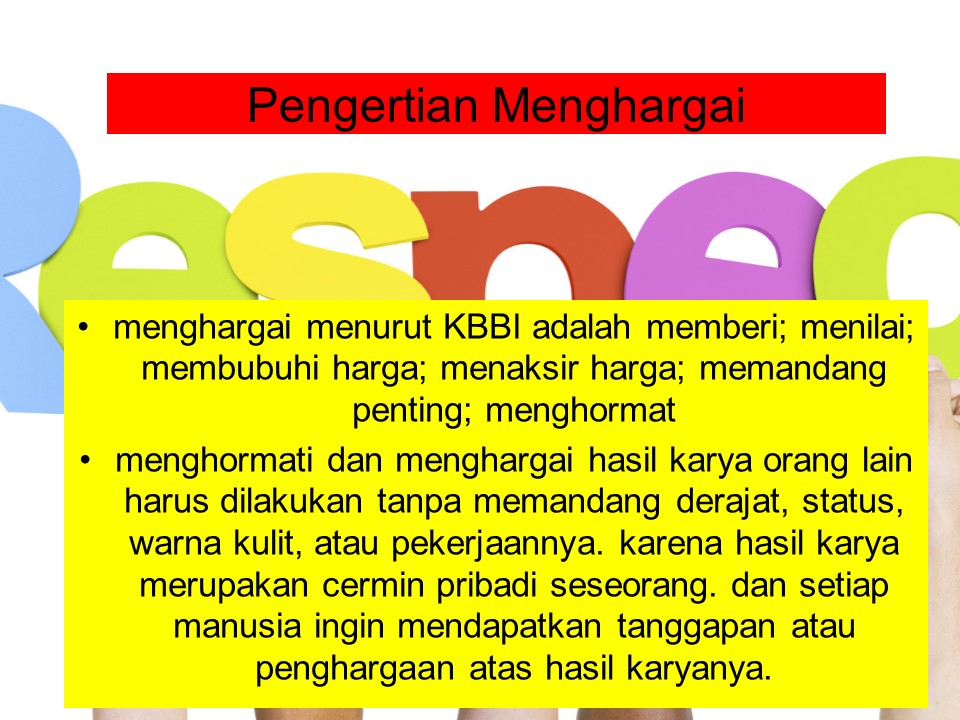 Pengertian Menghargai

• menghargai menurut KBBI adalah memberi; menilai; membubuhi harga; menaksir harga; memandang penting; menghormat

• menghormati dan menghargai hasil karya orang lain harus dilakukan tanpa memandang derajat, status, warna kulit, atau pekerjaannya. karena hasil karya merupakan cermin pribadi seseorang. dan setiap manusia ingin mendapatkan tanggapan atau penghargaan atas hasil karyanya.